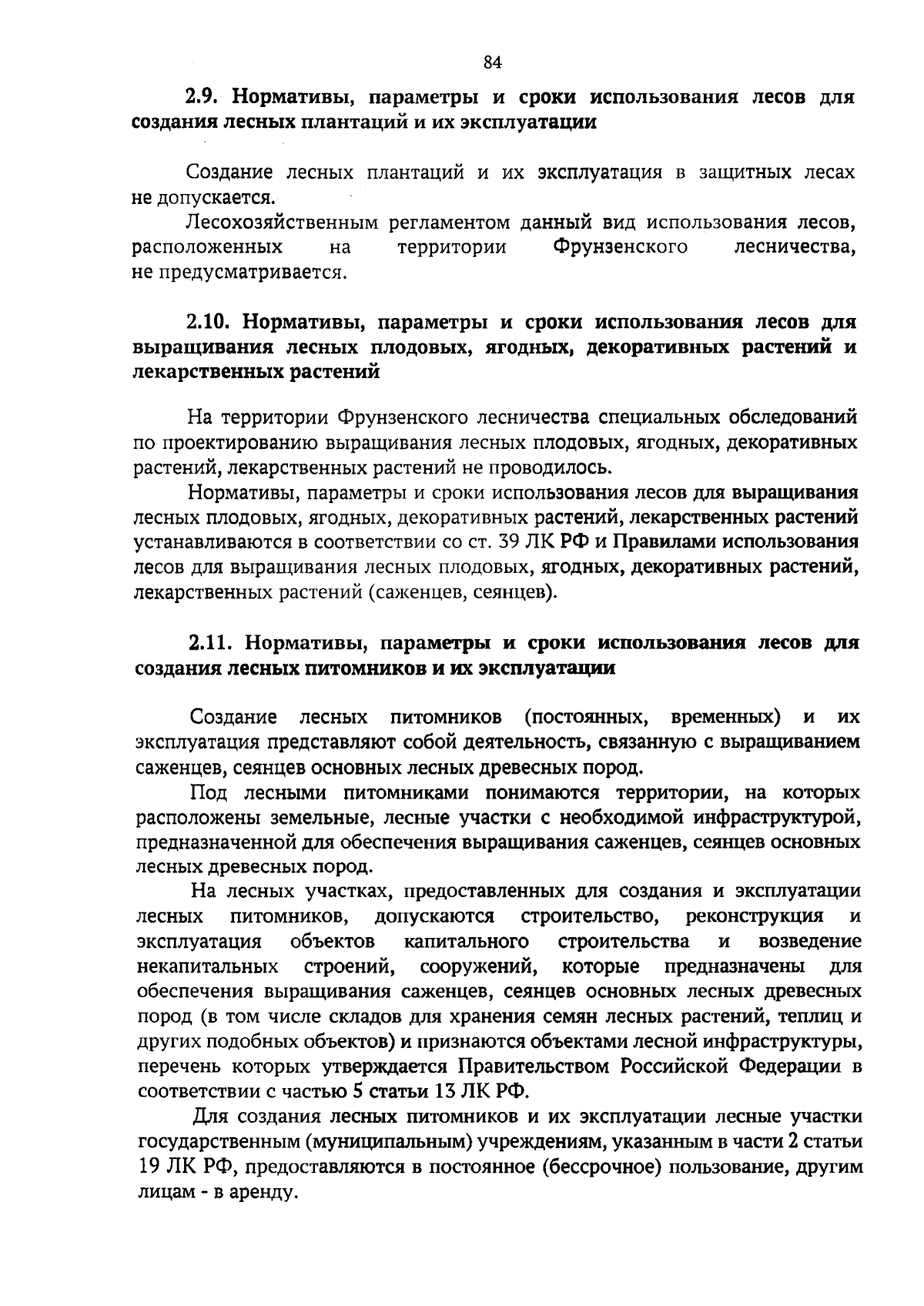 84

2.9. Нормативы, параметры и сроки использования лесов для создания лесных плантаций и их эксплуатации

Создание лесных плантаций и их эксплуатация в защитных лесах не допускается.

Лесохозяйственным регламентом данный вид использования лесов, расположенных на территории Фрунзенского лесничества, не предусматривается.

2.10. Нормативы, параметры и сроки использования лесов для выращивания лесных плодовых, ягодных, декоративных растений и лекарственных растений

На территории Фрунзенского лесничества специальных обследований по проектированию выращивания лесных плодовых, ягодных, декоративных растений, лекарственных растений не проводилось.

Нормативы, параметры и сроки использования лесов для выращивания лесных плодовых, ягодных, декоративных растений, лекарственных растений устанавливаются в соответствии со ст. 39 ЛК РФ и Правилами использования лесов для выращивания лесных плодовых, ягодных, декоративных растений, лекарственных растений (саженцев, сеянцев).

2.11. Нормативы, параметры и сроки использования лесов для создания лесных питомников и их эксплуатации

Создание лесных питомников (постоянных, временных) и их эксплуатация представляют собой деятельность, связанную с выращиванием саженцев, сеянцев основных лесных древесных пород.

Под лесными питомниками понимаются территории, на которых расположены земельные, лесные участки с необходимой инфраструктурой, предназначенной для обеспечения выращивания саженцев, сеянцев основных лесных древесных пород.

На лесных участках, предоставленных для создания и эксплуатации лесных питомников, допускаются строительство, реконструкция и эксплуатация объектов капитального строительства и возведение некапитальных строений, сооружений, которые предназначены для обеспечения выращивания саженцев, сеянцев основных лесных древесных пород (в том числе складов для хранения семян лесных растений, теплиц и других подобных объектов) и признаются объектами лесной инфраструктуры, перечень которых утверждается Правительством Российской Федерации в соответствии с частью 5 статьи 13 ЛК РФ.

Для создания лесных питомников и их эксплуатации лесные участки государственным (муниципальным) учреждениям, указанным в части 2 статьи 19 ЛК РФ, предоставляются в постоянное (бессрочное) пользование, другим лицам - в аренду.